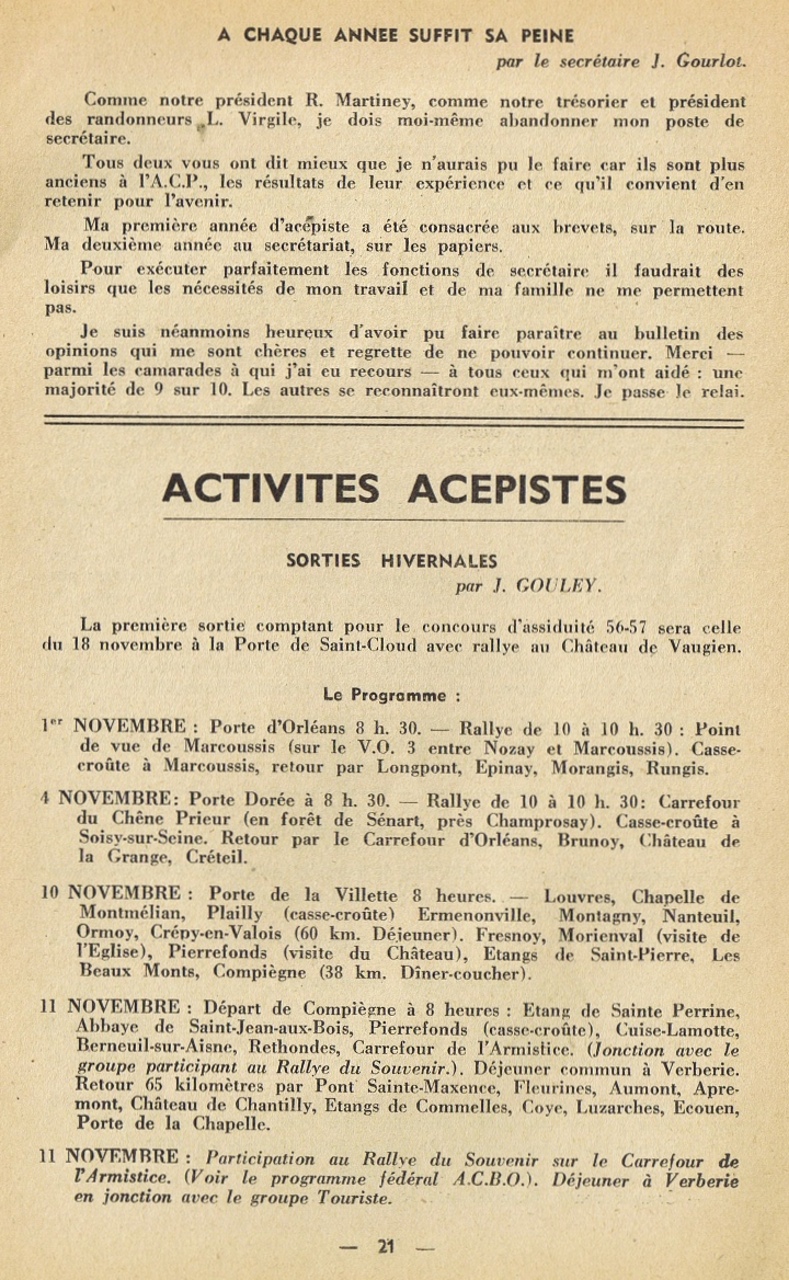 A CHAQUE ANNEE SUFFIT SA PEINE

par le secrétaire J. Gourlot.

Comme notre président R. Martiney, comme notre trésorier et président des randonneurs L. Virgile, je dois moi-même abandonner mon poste de secrétaire.

Tous deux vous ont dit mieux que je n'aurais pu le faire car ils sont plus anciens à l'A.C.P., les résultats de leur expérience et ce qu'il convient d'en retenir pour l'avenir.

Ma première année d'acépiste a été consacrée aux brevets, sur la route. Ma deuxième année au secrétariat, sur les papiers.

Pour exécuter parfaitement les fonctions de secrétaire il faudrait des loisirs que les nécessités de mon travail et de ma famille ne me permettent pas.

Je suis néanmoins heureux d'avoir pu faire paraître au bulletin des opinions qui me sont chères et regrette de ne pouvoir continuer. Merci — parmi les camarades à qui j'ai eu recours — à tous ceux qui m'ont aidé : une majorité de 9 sur 10. Les autres se reconnaîtront eux-mêmes. Je passe le relai.

ACTIVITES ACEPISTES

SORTIES HIVERNALES

par J. GOULEY.

La première sortie comptant pour le concours d'assiduité 56-57 sera celle du 18 novembre à la Porte de Saint-Cloud avec rallye au Château de Vaugien.

Le Programme :

1er NOVEMBRE : Porte d'Orléans 8 h. 30. — Rallye de 10 à 10 h. 30 : Point de vue de Marcoussis (sur le V.O. 3 entre Nozay et Marcoussis). Casse-croûte à Marcoussis, retour par Longpont, Epinay, Morangis, Rungis.

4 NOVEMBRE: Porte Dorée à 8 h. 30. — Rallye de 10 à 10 h. 30: Carrefour du Chêne Prieur (en forêt de Sénart, près Champrosay). Casse-croûte à Soisy-sur-Seine. Retour par le Carrefour d'Orléans, Brunoy, Château de la Grange, Créteil.

10 NOVEMBRE : Porte de la Villette 8 heures. — Louvres, Chapelle de Montmélian, Plailly (casse-croûte) Ermenonville, Montagny, Nanteuil, Ormoy, Crépy-en-Valois (60 km. Déjeuner). Fresnoy, Morienval (visite de l'Eglise), Pierrefonds (visite du Château), Etangs de Saint-Pierre, Les Beaux Monts, Compiègne (38 km. Dîner-coucher).

11 NOVEMBRE : Départ de Compiègne à 8 heures : Etang de Sainte Perrine, Abbaye de Saint-Jean-aux-Bois, Pierrefonds (casse-croûte), Cuise-Lamotte, Berneuil-sur-Aisne, Rethondes, Carrefour de l'Armistice. (Jonction avec le groupe participant au Rallye du Souvenir.). Déjeuner commun à Verberie. Retour 65 kilomètres par Pont Sainte-Maxence, Fleurines, Aumont, Apremont, Château de Chantilly, Etangs de Commelles, Coye, Luzarches, Ecouen, Porte de la Chapelle.

11 NOVEMBRE : Participation au Rallye du Souvenir sur le Carrefour de l'Armistice. (Voir le programme fédéral A.C.B.O.). Déjeuner à Verberie en jonction avec le groupe Touriste.

— 21 —